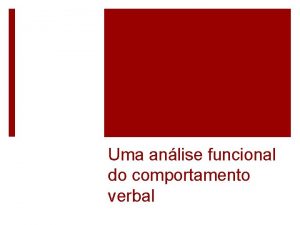 Uma análise funcional do comportamento verbal